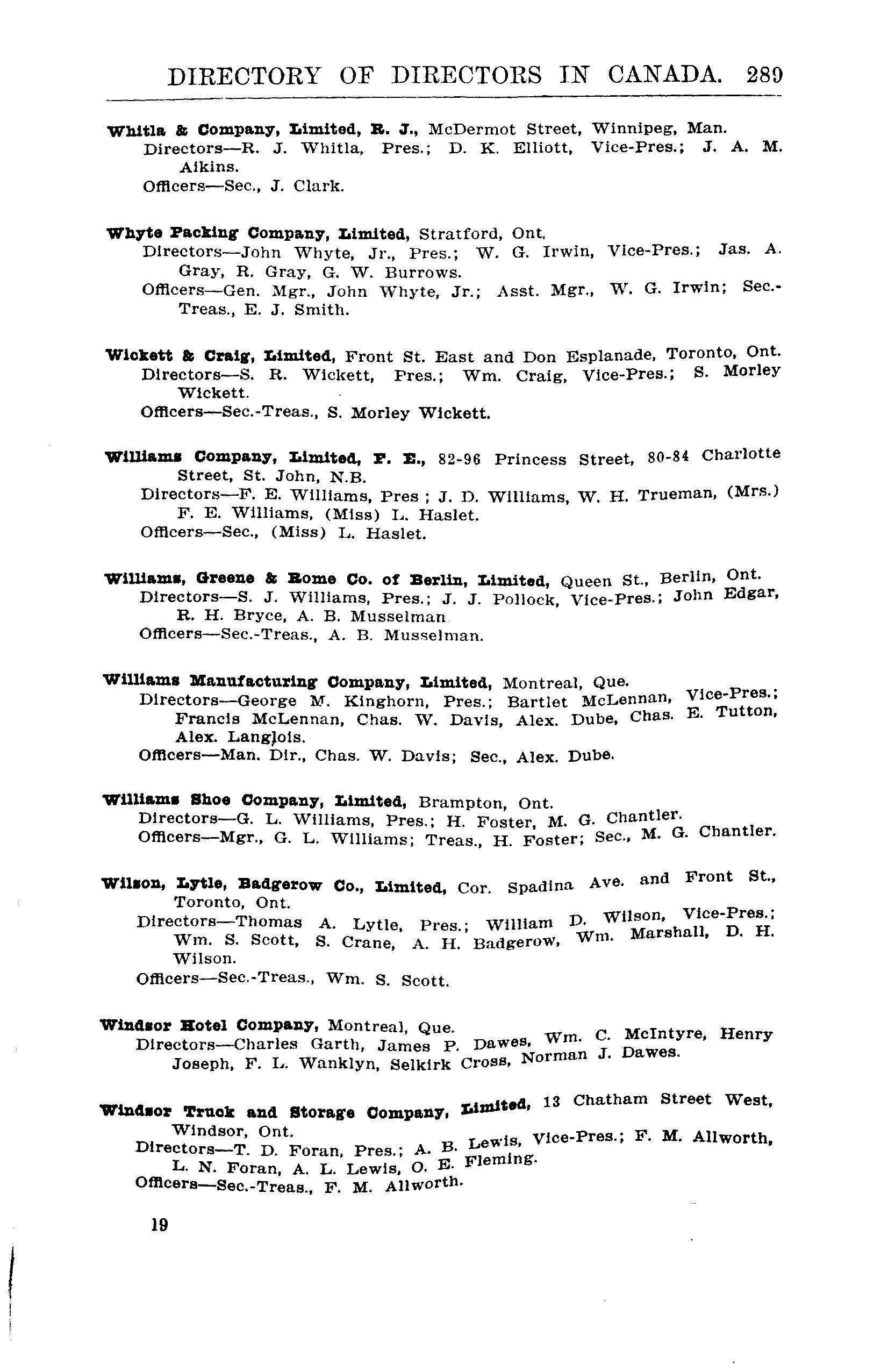 DIRECTORY OF DIRECTORS IN CANADA. 289

Whitla & Company, Limited, R. J., McDermot Street, Winnipeg, Man.
Directors—R. J. Whitla, Pres.; D. K. Elliott, Vice-Pres.; J. A. M. Aikins.
Officers—Sec., J. Clark.

Whyte Packing Company, Limited, Stratford, Ont.
Directors—John Whyte, Jr., Pres.; W. G. Irwin, Vice-Pres.; Jas. A. Gray, R. Gray, G. W. Burrows.
Officers—Gen. Mgr., John Whyte, Jr.; Asst. Mgr., W. G. Irwin; Sec.-Treas., E. J. Smith.

Wickett & Craig, Limited, Front St. East and Don Esplanade, Toronto, Ont.
Directors—S. R. Wickett, Pres.; Wm. Craig, Vice-Pres.; S. Morley Wickett.
Officers—Sec.-Treas., S. Morley Wickett.

Williams Company, Limited, F. E., 82-96 Princess Street, 80-84 Charlotte Street, St. John, N.B.
Directors—F. E. Williams, Pres ; J. D. Williams, W. H. Trueman, (Mrs.) F. E. Williams, (Miss) L. Haslet.
Officers—Sec., (Miss) L. Haslet.

Williams, Greene & Rome Co. of Berlin, Limited, Queen St., Berlin, Ont.
Directors—S. J. Williams, Pres.; J. J. Pollock, Vice-Pres.; John Edgar, R. H. Bryce, A. B. Musselman
Officers—Sec.-Treas., A. B. Musselman.

Williams Manufacturing Company, Limited, Montreal, Que.
Directors—George M. Kinghorn, Pres.; Bartlet McLennan, Vice-Pres.; Francis McLennan, Chas. W. Davis, Alex. Dube, Chas. E. Tutton, Alex. Langlois.
Officers—Man. Dir., Chas. W. Davis; Sec., Alex. Dube.

Williams Shoe Company, Limited, Brampton, Ont.
Directors—G. L. Williams, Pres.; H. Foster, M. G. Chantler.
Officers—Mgr., G. L. Williams; Treas., H. Foster; Sec., M. G. Chantler.

Wilson, Lytle, Badgerow Co., Limited, Cor. Spadina Ave. and Front St., Toronto, Ont.
Directors—Thomas A. Lytle, Pres.; William D. Wilson, Vice-Pres.; Wm. S. Scott, S. Crane, A. H. Badgerow, Wm. Marshall, D. H. Wilson.
Officers—Sec.-Treas., Wm. S. Scott.

Windsor Hotel Company, Montreal, Que.
Directors—Charles Garth, James P. Dawes, Wm. C. McIntyre, Henry Joseph, F. L. Wanklyn, Selkirk Cross, Norman J. Dawes.

Windsor Truck and Storage Company, Limited, 13 Chatham Street West, Windsor, Ont.
Directors—T. D. Foran, Pres.; A. B. Lewis, Vice-Pres.; F. M. Allworth, L. N. Foran, A. L. Lewis, O. E. Fleming.
Officers—Sec.-Treas., F. M. Allworth.

19